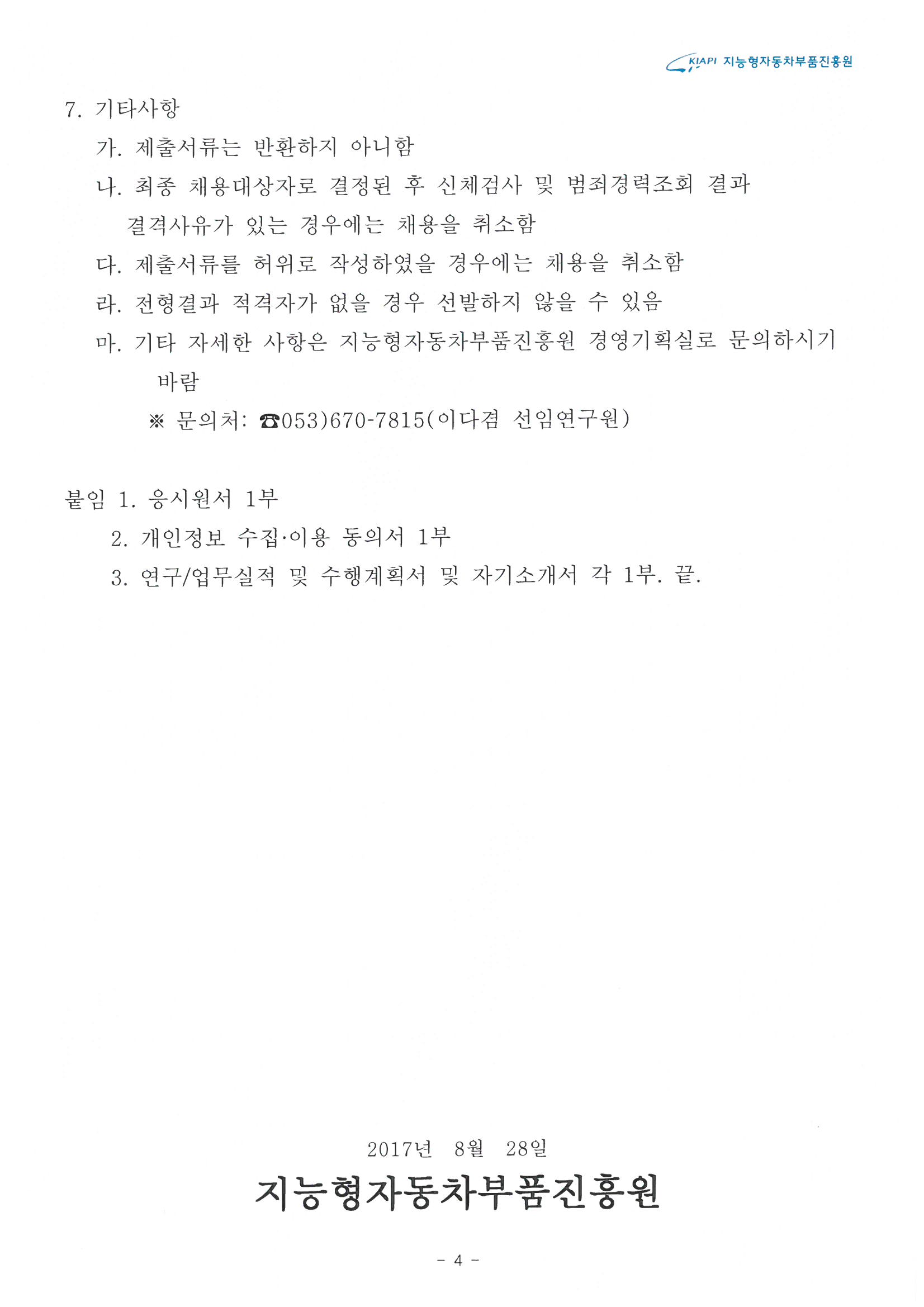 KIAPI 지능형자동차부품진흥원

7. 기타사항

가. 제출서류는 반환하지 아니함

나. 최종 채용대상자로 결정된 후 신체검사 및 범죄경력조회 결과 결격사유가 있는 경우에는 채용을 취소함

다. 제출서류를 허위로 작성하였을 경우에는 채용을 취소함

라. 전형결과 적격자가 없을 경우 선발하지 않을 수 있음

마. 기타 자세한 사항은 지능형자동차부품진흥원 경영기획실로 문의하시기 바람

※ 문의처: ☎053)670-7815(이다겸 선임연구원)

붙임 1. 응시원서 1부

2. 개인정보 수집·이용 동의서 1부

3. 연구/업무실적 및 수행계획서 및 자기소개서 각 1부. 끝.

2017년 8월 28일

지능형자동차부품진흥원

- 4 -